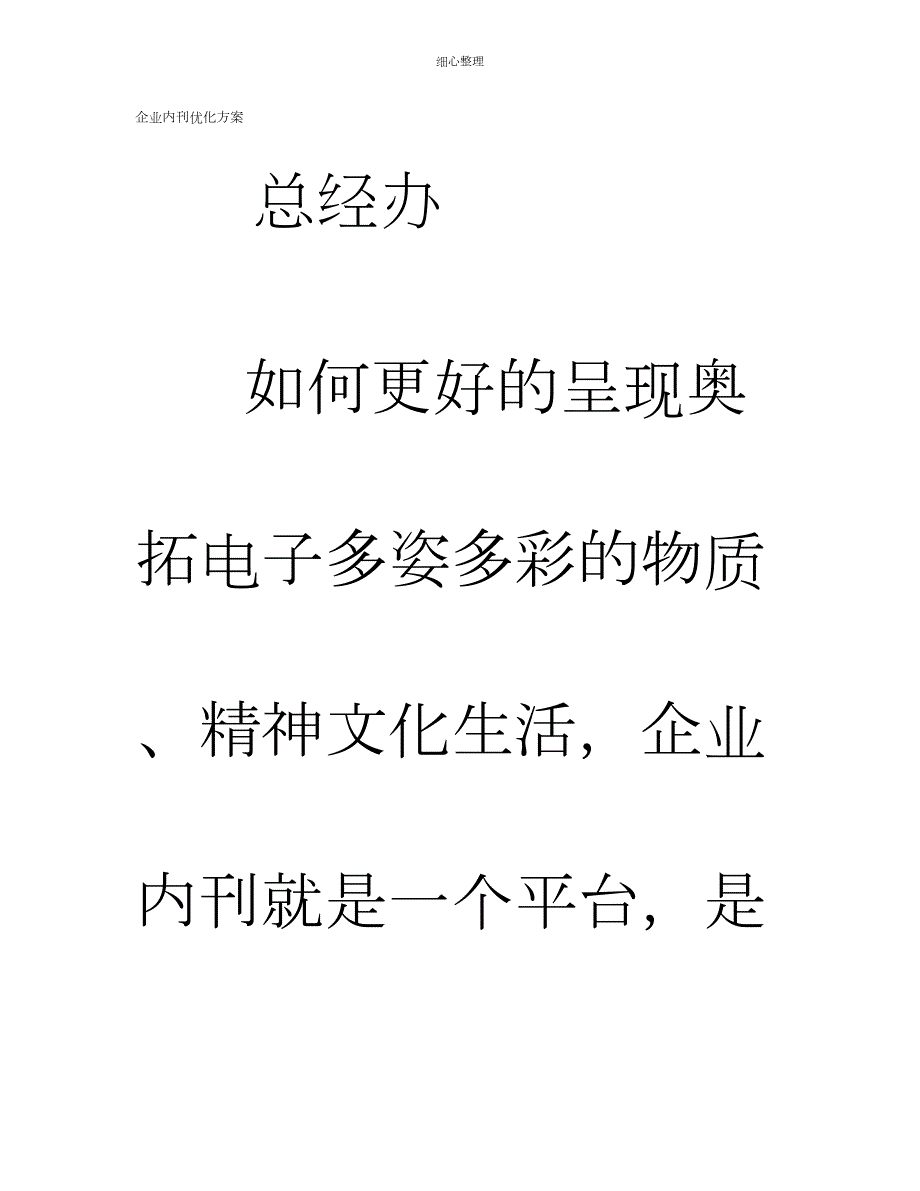 细心整理

企业内刊优化方案

总经办

如何更好的呈现奥拓电子多姿多彩的物质、精神文化生活，企业内刊就是一个平台，是